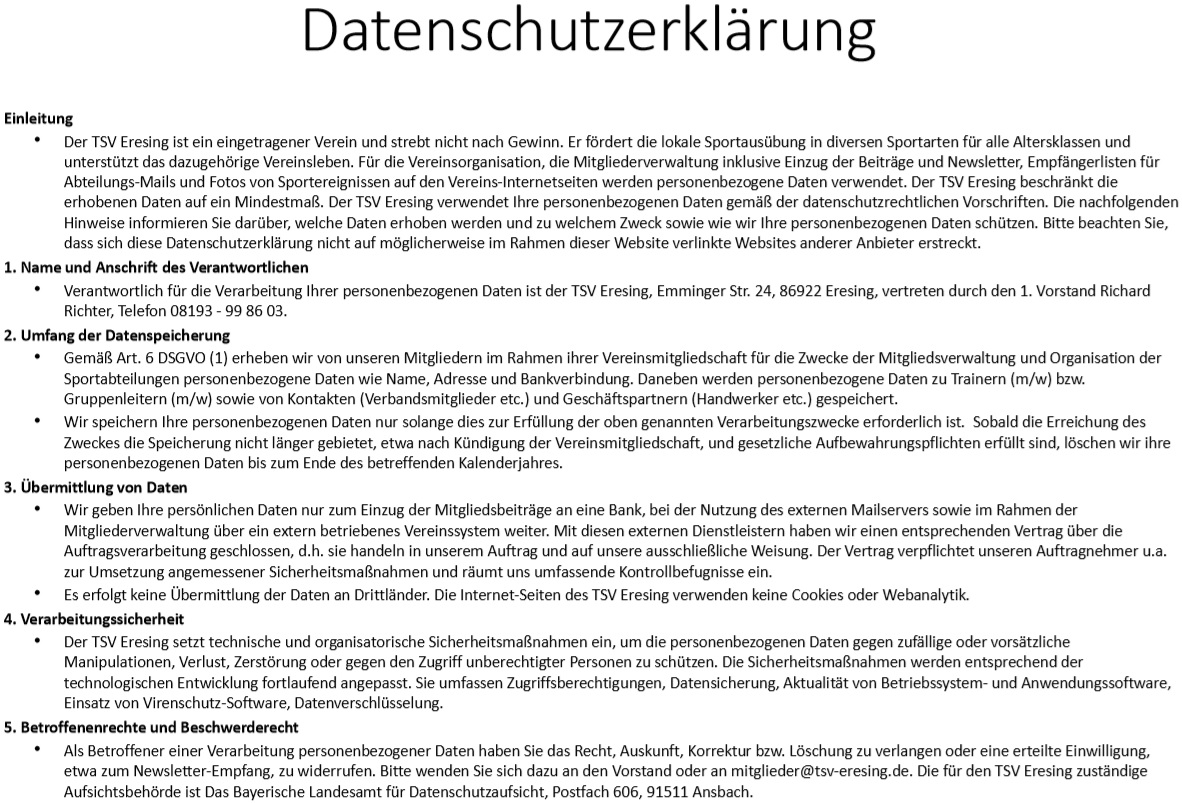 Datenschutzerklärung

Einleitung

• Der TSV Eresing ist ein eingetragener Verein und strebt nicht nach Gewinn. Er fördert die lokale Sportausübung in diversen Sportarten für alle Altersklassen und unterstützt das dazugehörige Vereinsleben. Für die Vereinsorganisation, die Mitgliederverwaltung inklusive Einzug der Beiträge und Newsletter, Empfängerlisten für Abteilungs-Mails und Fotos von Sportereignissen auf den Vereins-Internetseiten werden personenbezogene Daten verwendet. Der TSV Eresing beschränkt die erhobenen Daten auf ein Mindestmaß. Der TSV Eresing verwendet Ihre personenbezogenen Daten gemäß der datenschutzrechtlichen Vorschriften. Die nachfolgenden Hinweise informieren Sie darüber, welche Daten erhoben werden und zu welchem Zweck sowie wie wir Ihre personenbezogenen Daten schützen. Bitte beachten Sie, dass sich diese Datenschutzerklärung nicht auf möglicherweise im Rahmen dieser Website verlinkte Websites anderer Anbieter erstreckt.

1. Name und Anschrift des Verantwortlichen

• Verantwortlich für die Verarbeitung Ihrer personenbezogenen Daten ist der TSV Eresing, Emminger Str. 24, 86922 Eresing, vertreten durch den 1. Vorstand Richard Richter, Telefon 08193 - 99 86 03.

2. Umfang der Datenspeicherung

• Gemäß Art. 6 DSGVO (1) erheben wir von unseren Mitgliedern im Rahmen ihrer Vereinsmitgliedschaft für die Zwecke der Mitgliedsverwaltung und Organisation der Sportabteilungen personenbezogene Daten wie Name, Adresse und Bankverbindung. Daneben werden personenbezogene Daten zu Trainern (m/w) bzw. Gruppenleitern (m/w) sowie von Kontakten (Verbandsmitglieder etc.) und Geschäftspartnern (Handwerker etc.) gespeichert.

• Wir speichern Ihre personenbezogenen Daten nur solange dies zur Erfüllung der oben genannten Verarbeitungszwecke erforderlich ist. Sobald die Erreichung des Zweckes die Speicherung nicht länger gebietet, etwa nach Kündigung der Vereinsmitgliedschaft, und gesetzliche Aufbewahrungspflichten erfüllt sind, löschen wir ihre personenbezogenen Daten bis zum Ende des betreffenden Kalenderjahres.

3. Übermittlung von Daten

• Wir geben Ihre persönlichen Daten nur zum Einzug der Mitgliedsbeiträge an eine Bank, bei der Nutzung des externen Mailservers sowie im Rahmen der Mitgliederverwaltung über ein extern betriebenes Vereinssystem weiter. Mit diesen externen Dienstleistern haben wir einen entsprechenden Vertrag über die Auftragsverarbeitung geschlossen, d.h. sie handeln in unserem Auftrag und auf unsere ausschließliche Weisung. Der Vertrag verpflichtet unseren Auftragnehmer u.a. zur Umsetzung angemessener Sicherheitsmaßnahmen und räumt uns umfassende Kontrollbefugnisse ein.

• Es erfolgt keine Übermittlung der Daten an Drittländer. Die Internet-Seiten des TSV Eresing verwenden keine Cookies oder Webanalytik.

4. Verarbeitungssicherheit

• Der TSV Eresing setzt technische und organisatorische Sicherheitsmaßnahmen ein, um die personenbezogenen Daten gegen zufällige oder vorsätzliche Manipulationen, Verlust, Zerstörung oder gegen den Zugriff unberechtigter Personen zu schützen. Die Sicherheitsmaßnahmen werden entsprechend der technologischen Entwicklung fortlaufend angepasst. Sie umfassen Zugriffsberechtigungen, Datensicherung, Aktualität von Betriebssystem- und Anwendungssoftware, Einsatz von Virenschutz-Software, Datenverschlüsselung.

5. Betroffenenrechte und Beschwerderecht

• Als Betroffener einer Verarbeitung personenbezogener Daten haben Sie das Recht, Auskunft, Korrektur bzw. Löschung zu verlangen oder eine erteilte Einwilligung, etwa zum Newsletter-Empfang, zu widerrufen. Bitte wenden Sie sich dazu an den Vorstand oder an mitglieder@tsv-eresing.de. Die für den TSV Eresing zuständige Aufsichtsbehörde ist Das Bayerische Landesamt für Datenschutzaufsicht, Postfach 606, 91511 Ansbach.